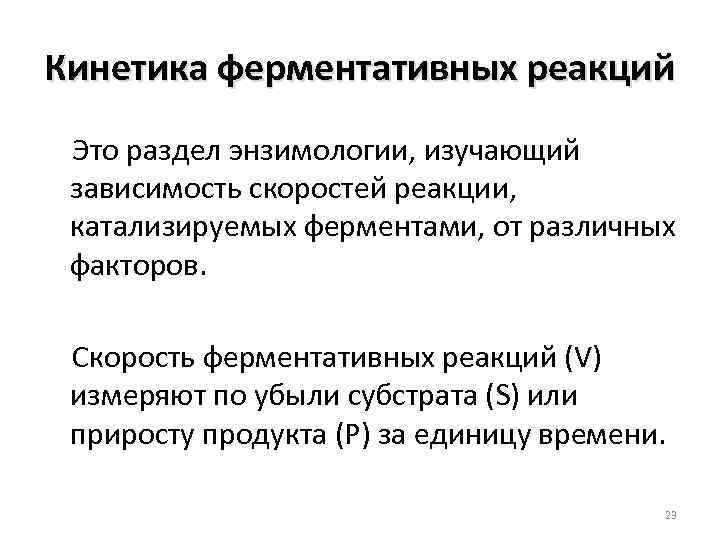 Кинетика ферментативных реакций

Это раздел энзимологии, изучающий зависимость скоростей реакции, катализируемых ферментами, от различных факторов.

Скорость ферментативных реакций (V) измеряют по убыли субстрата (S) или приросту продукта (P) за единицу времени.

23